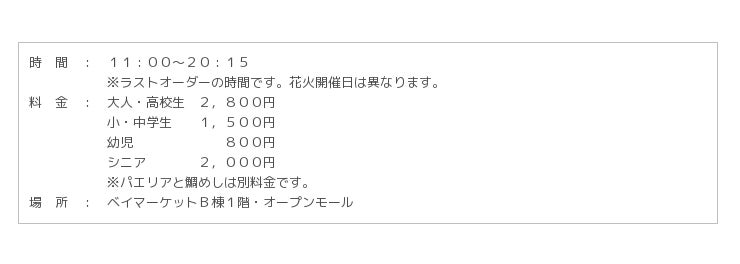 時　間　：　１１：００〜２０：１５
※ラストオーダーの時間です。花火開催日は異なります。
料　金　：　大人・高校生　２，８００円
小・中学生　１，５００円
幼児　８００円
シニア　２，０００円
※パエリアと鯛めしは別料金です。
場　所　：　ベイマーケットＢ棟１階・オープンモール